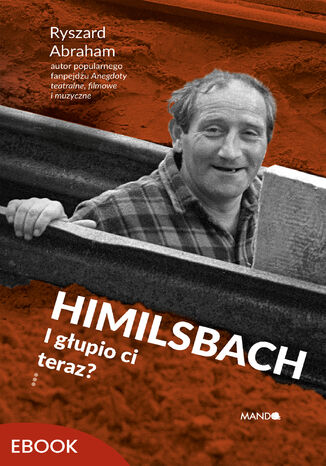 Ryszard Abraham

autor popularnego fanpejdżu Anegdoty teatralne, filmowe i muzyczne

HIMILSBACH

I głupio ci teraz?

MANDO

EBOOK